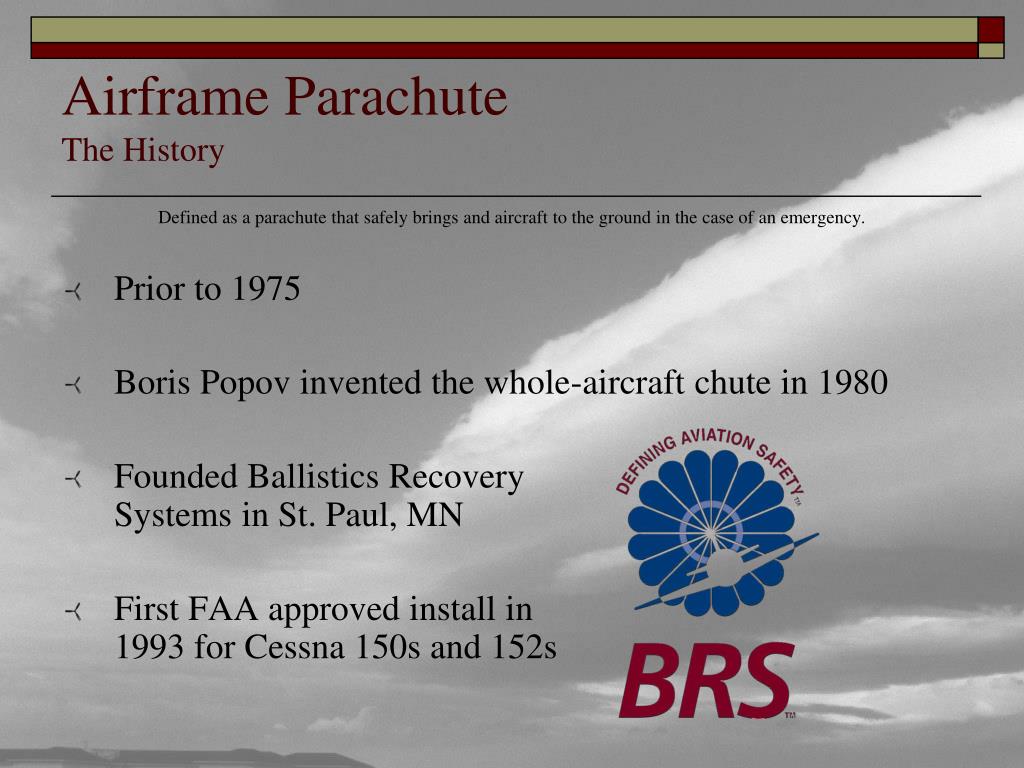 Airframe Parachute
The History

Defined as a parachute that safely brings and aircraft to the ground in the case of an emergency.

Prior to 1975

Boris Popov invented the whole-aircraft chute in 1980

Founded Ballistics Recovery Systems in St. Paul, MN

First FAA approved install in 1993 for Cessna 150s and 152s

DEFINING AVIATION SAFETY™

BRS™